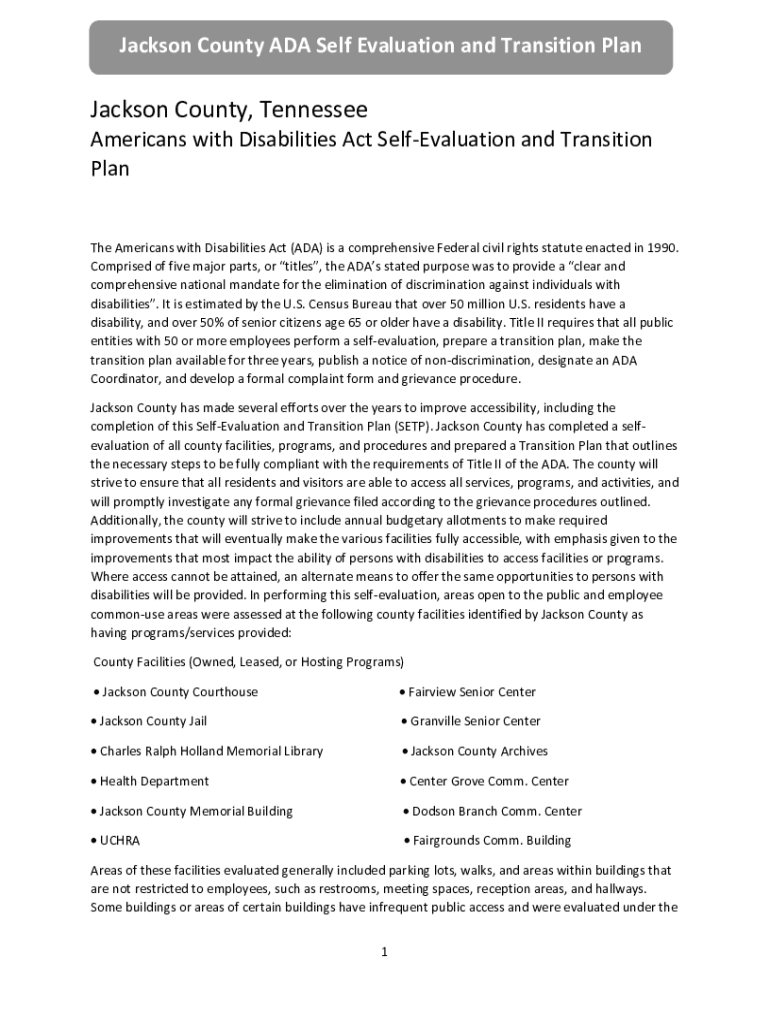 Jackson County ADA Self Evaluation and Transition Plan

Jackson County, Tennessee

Americans with Disabilities Act Self-Evaluation and Transition Plan

The Americans with Disabilities Act (ADA) is a comprehensive Federal civil rights statute enacted in 1990. Comprised of five major parts, or "titles", the ADA's stated purpose was to provide a "clear and comprehensive national mandate for the elimination of discrimination against individuals with disabilities". It is estimated by the U.S. Census Bureau that over 50 million U.S. residents have a disability, and over 50% of senior citizens age 65 or older have a disability. Title II requires that all public entities with 50 or more employees perform a self-evaluation, prepare a transition plan, make the transition plan available for three years, publish a notice of non-discrimination, designate an ADA Coordinator, and develop a formal complaint form and grievance procedure.

Jackson County has made several efforts over the years to improve accessibility, including the completion of this Self-Evaluation and Transition Plan (SETP). Jackson County has completed a self-evaluation of all county facilities, programs, and procedures and prepared a Transition Plan that outlines the necessary steps to be fully compliant with the requirements of Title II of the ADA. The county will strive to ensure that all residents and visitors are able to access all services, programs, and activities, and will promptly investigate any formal grievance filed according to the grievance procedures outlined. Additionally, the county will strive to include annual budgetary allotments to make required improvements that will eventually make the various facilities fully accessible, with emphasis given to the improvements that most impact the ability of persons with disabilities to access facilities or programs. Where access cannot be attained, an alternate means to offer the same opportunities to persons with disabilities will be provided. In performing this self-evaluation, areas open to the public and employee common-use areas were assessed at the following county facilities identified by Jackson County as having programs/services provided:

County Facilities (Owned, Leased, or Hosting Programs)

• Jackson County Courthouse

• Jackson County Jail

• Charles Ralph Holland Memorial Library

• Health Department

• Jackson County Memorial Building

• UCHRA

• Fairview Senior Center

• Granville Senior Center

• Jackson County Archives

• Center Grove Comm. Center

• Dodson Branch Comm. Center

• Fairgrounds Comm. Building

Areas of these facilities evaluated generally included parking lots, walks, and areas within buildings that are not restricted to employees, such as restrooms, meeting spaces, reception areas, and hallways. Some buildings or areas of certain buildings have infrequent public access and were evaluated under the

1